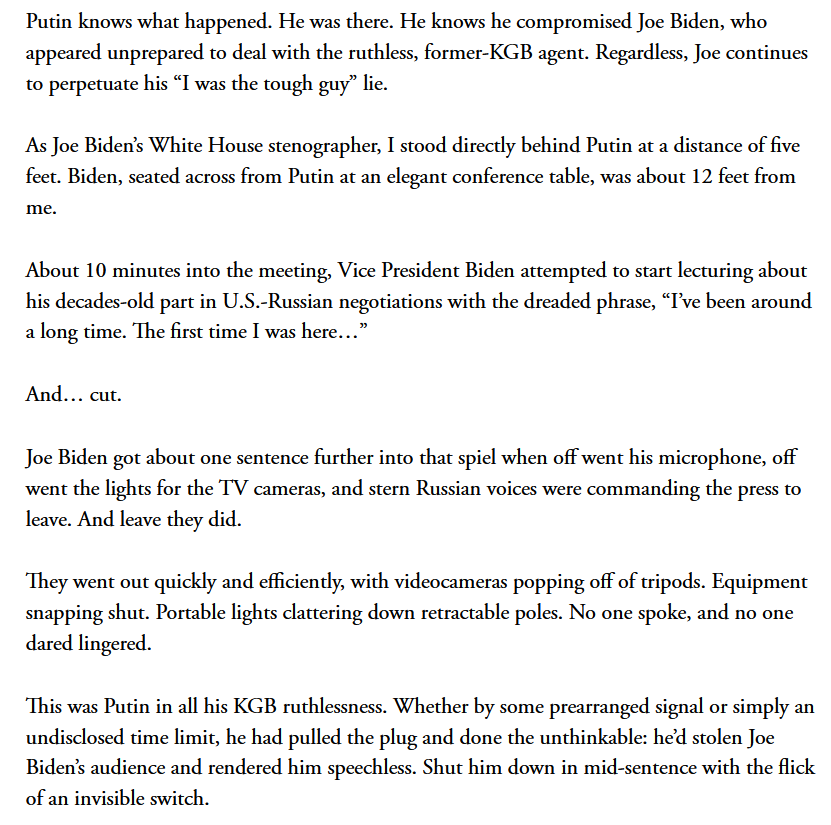 Putin knows what happened. He was there. He knows he compromised Joe Biden, who appeared unprepared to deal with the ruthless, former-KGB agent. Regardless, Joe continues to perpetuate his “I was the tough guy” lie.

As Joe Biden’s White House stenographer, I stood directly behind Putin at a distance of five feet. Biden, seated across from Putin at an elegant conference table, was about 12 feet from me.

About 10 minutes into the meeting, Vice President Biden attempted to start lecturing about his decades-old part in U.S.-Russian negotiations with the dreaded phrase, “I’ve been around a long time. The first time I was here…”

And… cut.

Joe Biden got about one sentence further into that spiel when off went his microphone, off went the lights for the TV cameras, and stern Russian voices were commanding the press to leave. And leave they did.

They went out quickly and efficiently, with videocameras popping off of tripods. Equipment snapping shut. Portable lights clattering down retractable poles. No one spoke, and no one dared lingered.

This was Putin in all his KGB ruthlessness. Whether by some prearranged signal or simply an undisclosed time limit, he had pulled the plug and done the unthinkable: he’d stolen Joe Biden’s audience and rendered him speechless. Shut him down in mid-sentence with the flick of an invisible switch.